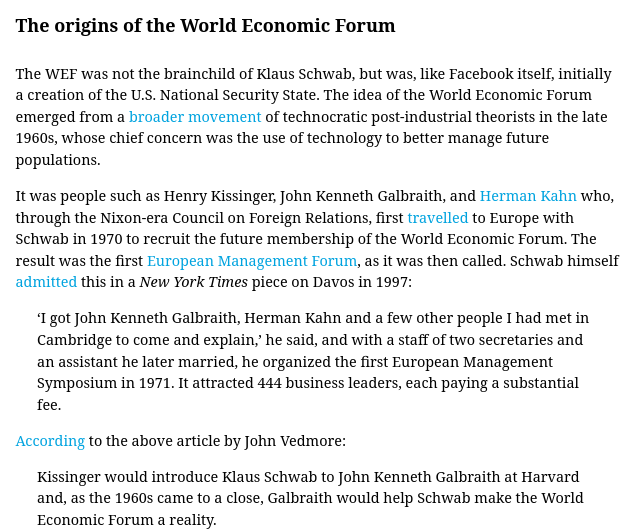 The origins of the World Economic Forum

The WEF was not the brainchild of Klaus Schwab, but was, like Facebook itself, initially a creation of the U.S. National Security State. The idea of the World Economic Forum emerged from a broader movement of technocratic post-industrial theorists in the late 1960s, whose chief concern was the use of technology to better manage future populations.

It was people such as Henry Kissinger, John Kenneth Galbraith, and Herman Kahn who, through the Nixon-era Council on Foreign Relations, first travelled to Europe with Schwab in 1970 to recruit the future membership of the World Economic Forum. The result was the first European Management Forum, as it was then called. Schwab himself admitted this in a New York Times piece on Davos in 1997:

‘I got John Kenneth Galbraith, Herman Kahn and a few other people I had met in Cambridge to come and explain,’ he said, and with a staff of two secretaries and an assistant he later married, he organized the first European Management Symposium in 1971. It attracted 444 business leaders, each paying a substantial fee.

According to the above article by John Vedmore:

Kissinger would introduce Klaus Schwab to John Kenneth Galbraith at Harvard and, as the 1960s came to a close, Galbraith would help Schwab make the World Economic Forum a reality.